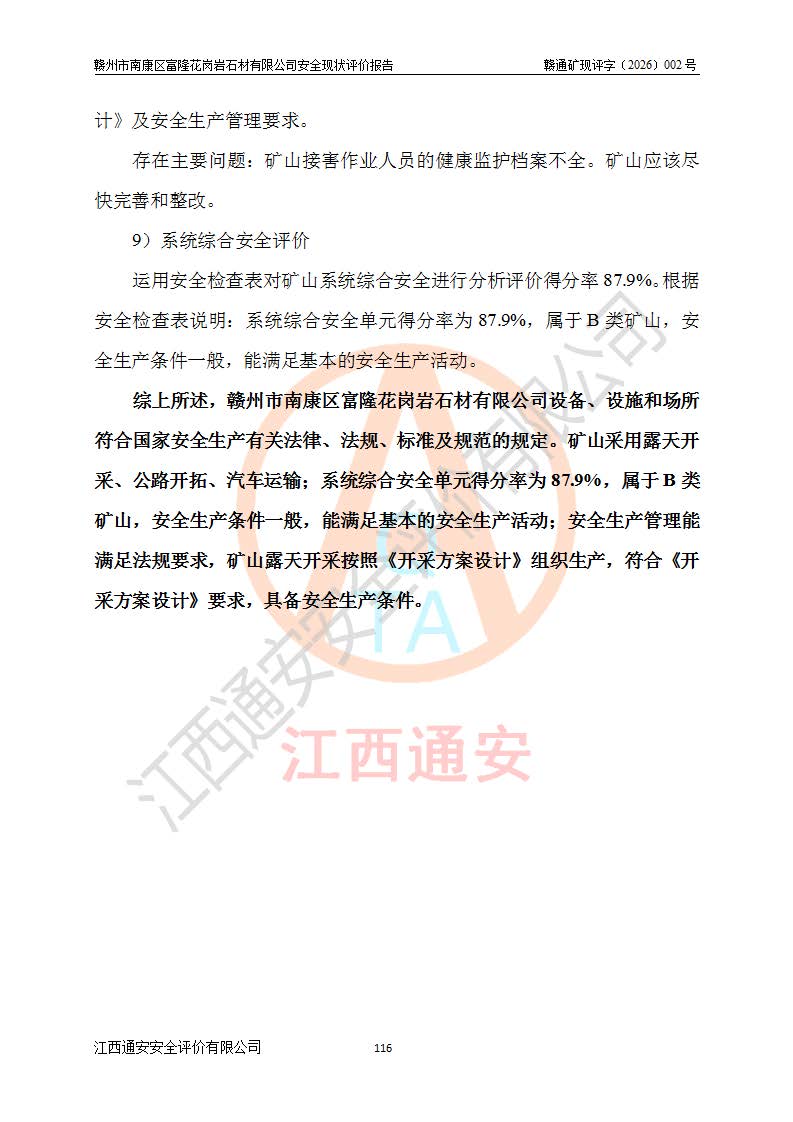 赣州市南康区富隆花岗岩石材有限公司安全现状评价报告　　赣通矿现评字（2026）002 号

计》及安全生产管理要求。

存在主要问题：矿山接害作业人员的健康监护档案不全。矿山应该尽快完善和整改。

9）系统综合安全评价

运用安全检查表对矿山系统综合安全进行分析评价得分率 87.9%。根据安全检查表说明：系统综合安全单元得分率为 87.9%，属于 B 类矿山，安全生产条件一般，能满足基本的安全生产活动。

综上所述，赣州市南康区富隆花岗岩石材有限公司设备、设施和场所符合国家安全生产有关法律、法规、标准及规范的规定。矿山采用露天开采、公路开拓、汽车运输；系统综合安全单元得分率为 87.9%，属于 B 类矿山，安全生产条件一般，能满足基本的安全生产活动；安全生产管理能满足法规要求，矿山露天开采按照《开采方案设计》组织生产，符合《开采方案设计》要求，具备安全生产条件。

TA
江西通安
江西通安安全评价有限公司

江西通安安全评价有限公司　　116